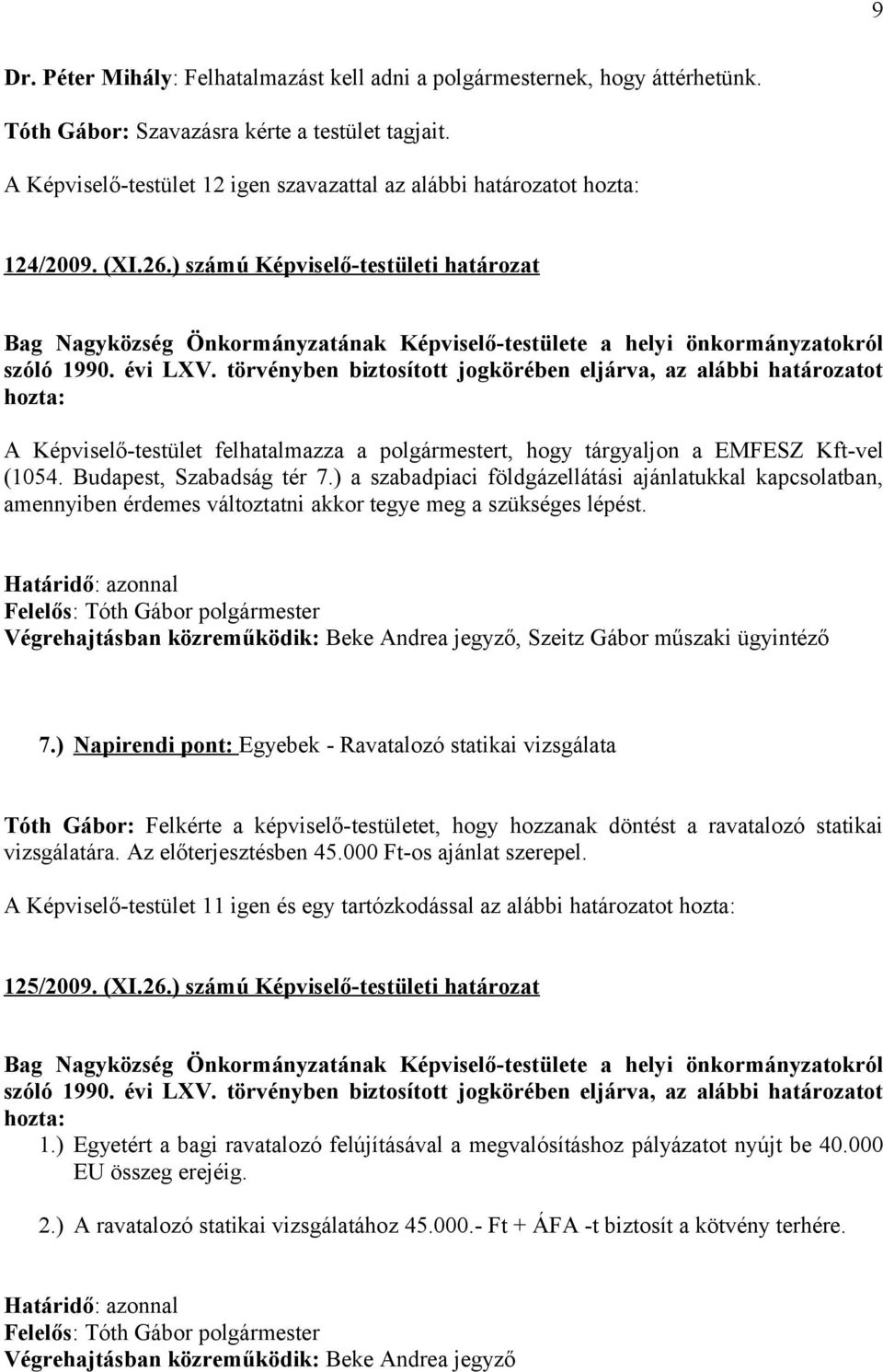 9

Dr. Péter Mihály: Felhatalmazást kell adni a polgármesternek, hogy áttérhetünk.

Tóth Gábor: Szavazásra kérte a testület tagjait.

A Képviselő-testület 12 igen szavazattal az alábbi határozatot hozta:

124/2009. (XI.26.) számú Képviselő-testületi határozat

Bag Nagyközség Önkormányzatának Képviselő-testülete a helyi önkormányzatokról szóló 1990. évi LXV. törvényben biztosított jogkörében eljárva, az alábbi határozatot hozta:

A Képviselő-testület felhatalmazza a polgármestert, hogy tárgyaljon a EMFESZ Kft-vel (1054. Budapest, Szabadság tér 7.) a szabadpiaci földgázellátási ajánlatukkal kapcsolatban, amennyiben érdemes változtatni akkor tegye meg a szükséges lépést.

Határidő: azonnal
Felelős: Tóth Gábor polgármester
Végrehajtásban közreműködik: Beke Andrea jegyző, Szeitz Gábor műszaki ügyintéző

7.) Napirendi pont: Egyebek - Ravatalozó statikai vizsgálata

Tóth Gábor: Felkérte a képviselő-testületet, hogy hozzanak döntést a ravatalozó statikai vizsgálatára. Az előterjesztésben 45.000 Ft-os ajánlat szerepel.

A Képviselő-testület 11 igen és egy tartózkodással az alábbi határozatot hozta:

125/2009. (XI.26.) számú Képviselő-testületi határozat

Bag Nagyközség Önkormányzatának Képviselő-testülete a helyi önkormányzatokról szóló 1990. évi LXV. törvényben biztosított jogkörében eljárva, az alábbi határozatot hozta:

1.) Egyetért a bagi ravatalozó felújításával a megvalósításhoz pályázatot nyújt be 40.000 EU összeg erejéig.

2.) A ravatalozó statikai vizsgálatához 45.000.- Ft + ÁFA -t biztosít a kötvény terhére.

Határidő: azonnal
Felelős: Tóth Gábor polgármester
Végrehajtásban közreműködik: Beke Andrea jegyző